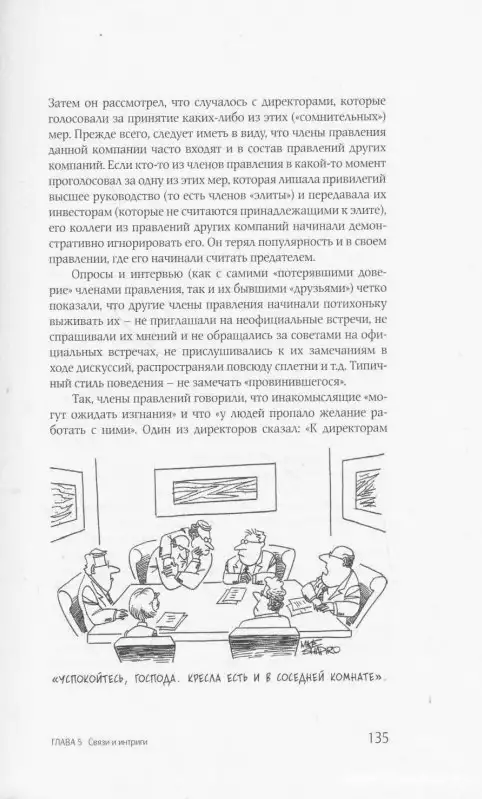 Затем он рассмотрел, что случалось с директорами, которые голосовали за принятие каких-либо из этих («сомнительных») мер. Прежде всего, следует иметь в виду, что члены правления данной компании часто входят и в состав правлений других компаний. Если кто-то из членов правления в какой-то момент проголосовал за одну из этих мер, которая лишала привилегий высшее руководство (то есть членов «элиты») и передавала их инвесторам (которые не считаются принадлежащими к элите), его коллеги из правлений других компаний начинали демонстративно игнорировать его. Он терял популярность и в своем правлении, где его начинали считать предателем.

Опросы и интервью (как с самими «потерявшими доверие» членами правления, так и их бывшими «друзьями») четко показали, что другие члены правления начинали потихоньку выживать их – не приглашали на неофициальные встречи, не спрашивали их мнений и не обращались за советами на официальных встречах, не прислушивались к их замечаниям в ходе дискуссий, распространяли повсюду сплетни и т.д. Типичный стиль поведения – не замечать «провинившегося».

Так, члены правлений говорили, что инакомыслящие «могут ожидать изгнания» и что «у людей пропало желание работать с ними». Один из директоров сказал: «К директорам

MIKE SHAPIRO

«УСПОКОЙТЕСЬ, ГОСПОДА. КРЕСЛА ЕСТЬ И В СОСЕДНЕЙ КОМНАТЕ».

ГЛАВА 5 Связи и интриги

135